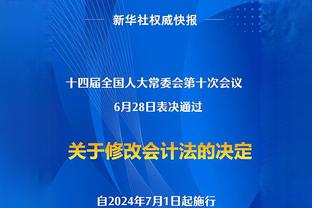 新华社权威快报

十四届全国人大常委会第十次会议

6月28日表决通过

关于修改会计法的决定

自2024年7月1日起施行